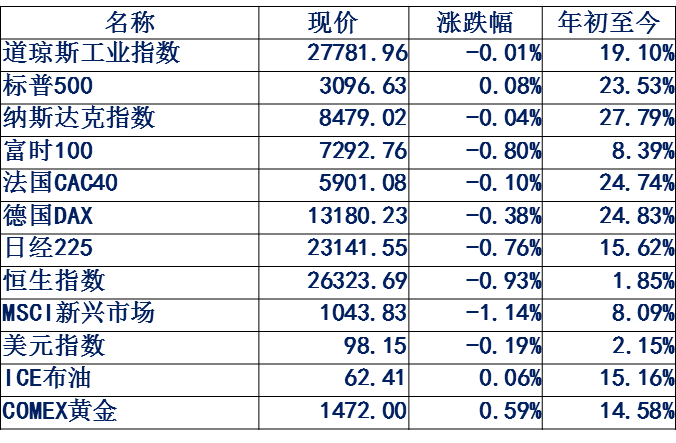 | 名称 | 现价 | 涨跌幅 | 年初至今 |
|---|---|---|---|
| 道琼斯工业指数 | 27781.96 | -0.01% | 19.10% |
| 标普500 | 3096.63 | 0.08% | 23.53% |
| 纳斯达克指数 | 8479.02 | -0.04% | 27.79% |
| 富时100 | 7292.76 | -0.80% | 8.39% |
| 法国CAC40 | 5901.08 | -0.10% | 24.74% |
| 德国DAX | 13180.23 | -0.38% | 24.83% |
| 日经225 | 23141.55 | -0.76% | 15.62% |
| 恒生指数 | 26323.69 | -0.93% | 1.85% |
| MSCI新兴市场 | 1043.83 | -1.14% | 8.09% |
| 美元指数 | 98.15 | -0.19% | 2.15% |
| ICE布油 | 62.41 | 0.06% | 15.16% |
| COMEX黄金 | 1472.00 | 0.59% | 14.58% |